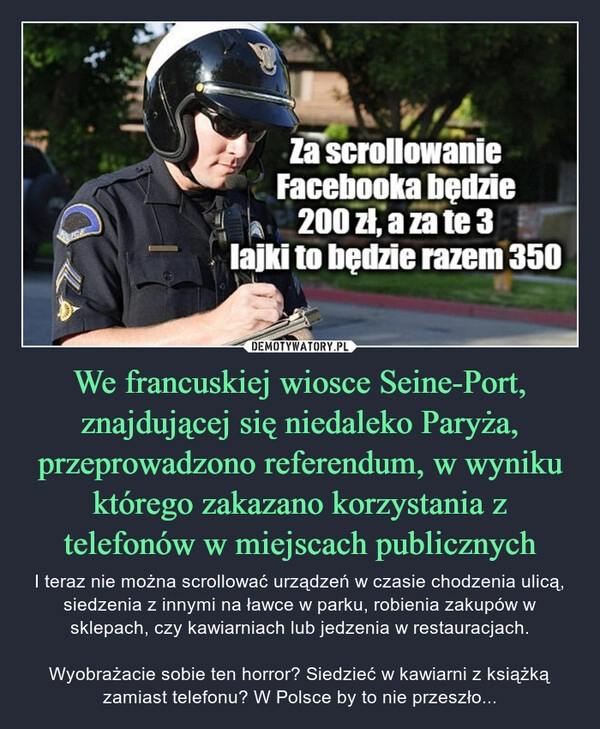 Za scrollowanie Facebooka będzie 200 zł, a za te 3 lajki to będzie razem 350

DEMOTYWATORY.PL

We francuskiej wiosce Seine-Port, znajdującej się niedaleko Paryża, przeprowadzono referendum, w wyniku którego zakazano korzystania z telefonów w miejscach publicznych

I teraz nie można scrollować urządzeń w czasie chodzenia ulicą, siedzenia z innymi na ławce w parku, robienia zakupów w sklepach, czy kawiarniach lub jedzenia w restauracjach.

Wyobrażacie sobie ten horror? Siedzieć w kawiarni z książką zamiast telefonu? W Polsce by to nie przeszło...